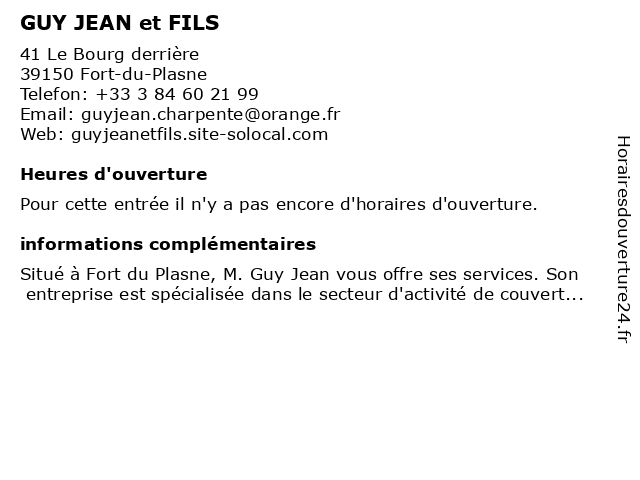 GUY JEAN et FILS

41 Le Bourg derrière
39150 Fort-du-Plasne
Telefon: +33 3 84 60 21 99
Email: guyjean.charpente@orange.fr
Web: guyjeanetfils.site-solocal.com

Heures d'ouverture

Pour cette entrée il n'y a pas encore d'horaires d'ouverture.

informations complémentaires

Situé à Fort du Plasne, M. Guy Jean vous offre ses services. Son entreprise est spécialisée dans le secteur d'activité de couvert...

Horairesdouverture24.fr